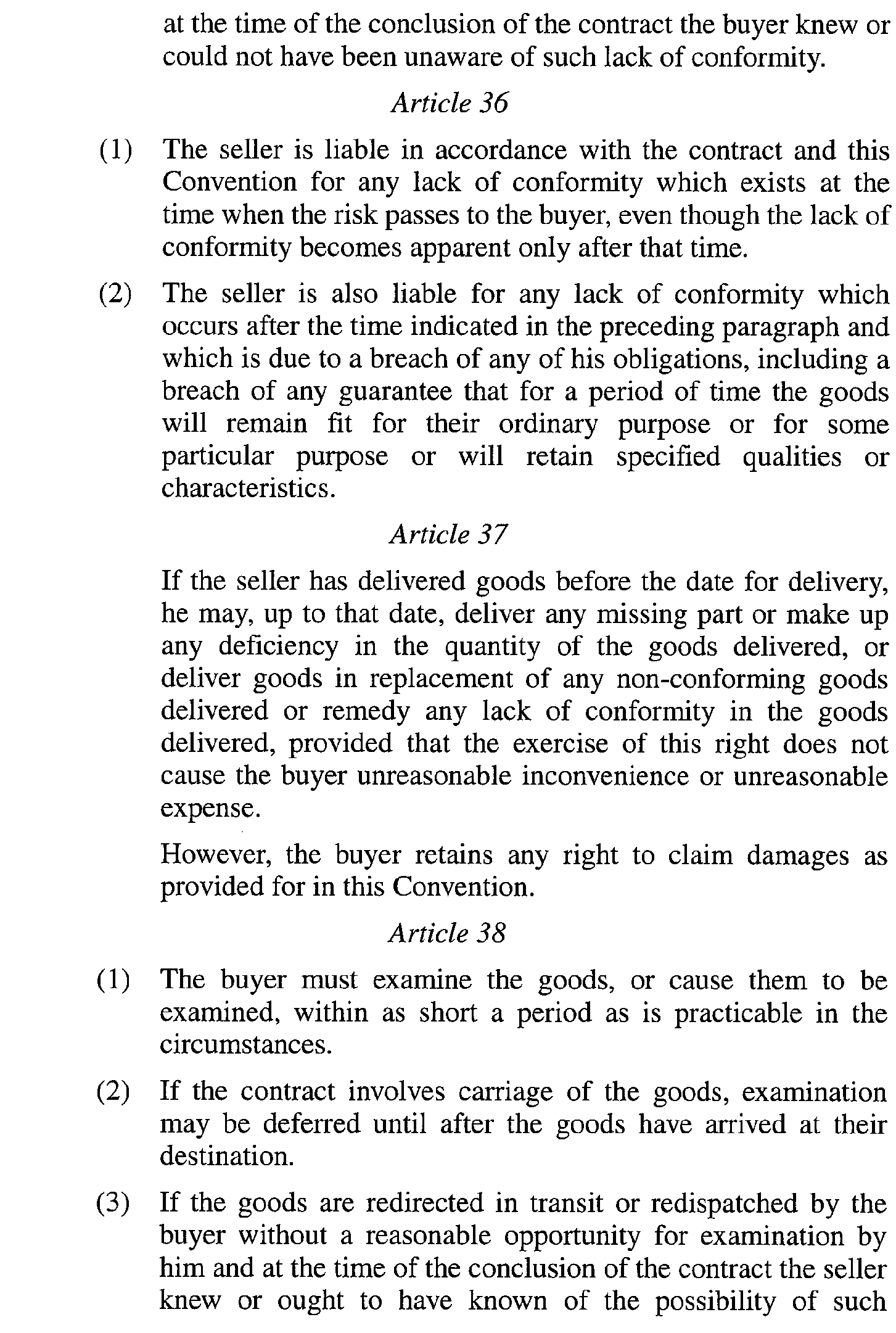 at the time of the conclusion of the contract the buyer knew or could not have been unaware of such lack of conformity.

Article 36

(1) The seller is liable in accordance with the contract and this Convention for any lack of conformity which exists at the time when the risk passes to the buyer, even though the lack of conformity becomes apparent only after that time.

(2) The seller is also liable for any lack of conformity which occurs after the time indicated in the preceding paragraph and which is due to a breach of any of his obligations, including a breach of any guarantee that for a period of time the goods will remain fit for their ordinary purpose or for some particular purpose or will retain specified qualities or characteristics.

Article 37

If the seller has delivered goods before the date for delivery, he may, up to that date, deliver any missing part or make up any deficiency in the quantity of the goods delivered, or deliver goods in replacement of any non-conforming goods delivered or remedy any lack of conformity in the goods delivered, provided that the exercise of this right does not cause the buyer unreasonable inconvenience or unreasonable expense.

However, the buyer retains any right to claim damages as provided for in this Convention.

Article 38

(1) The buyer must examine the goods, or cause them to be examined, within as short a period as is practicable in the circumstances.

(2) If the contract involves carriage of the goods, examination may be deferred until after the goods have arrived at their destination.

(3) If the goods are redirected in transit or redispatched by the buyer without a reasonable opportunity for examination by him and at the time of the conclusion of the contract the seller knew or ought to have known of the possibility of such